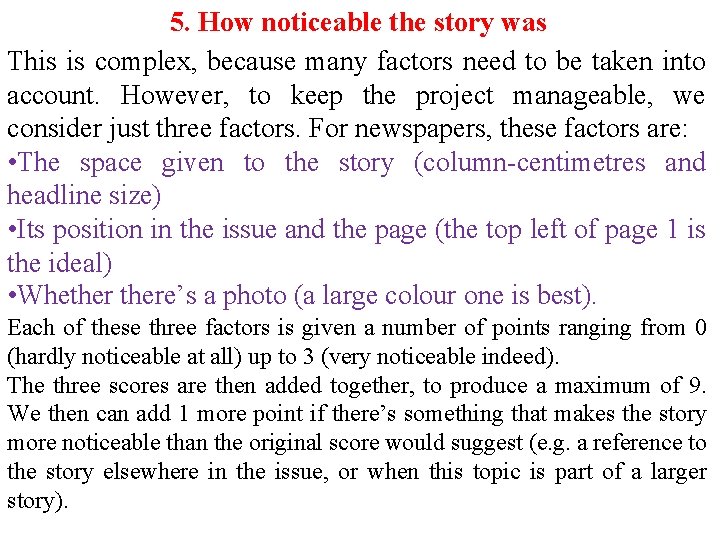 5. How noticeable the story was

This is complex, because many factors need to be taken into account. However, to keep the project manageable, we consider just three factors. For newspapers, these factors are:

•The space given to the story (column-centimetres and headline size)

•Its position in the issue and the page (the top left of page 1 is the ideal)

•Whether there’s a photo (a large colour one is best).

Each of these three factors is given a number of points ranging from 0 (hardly noticeable at all) up to 3 (very noticeable indeed).

The three scores are then added together, to produce a maximum of 9. We then can add 1 more point if there’s something that makes the story more noticeable than the original score would suggest (e.g. a reference to the story elsewhere in the issue, or when this topic is part of a larger story).